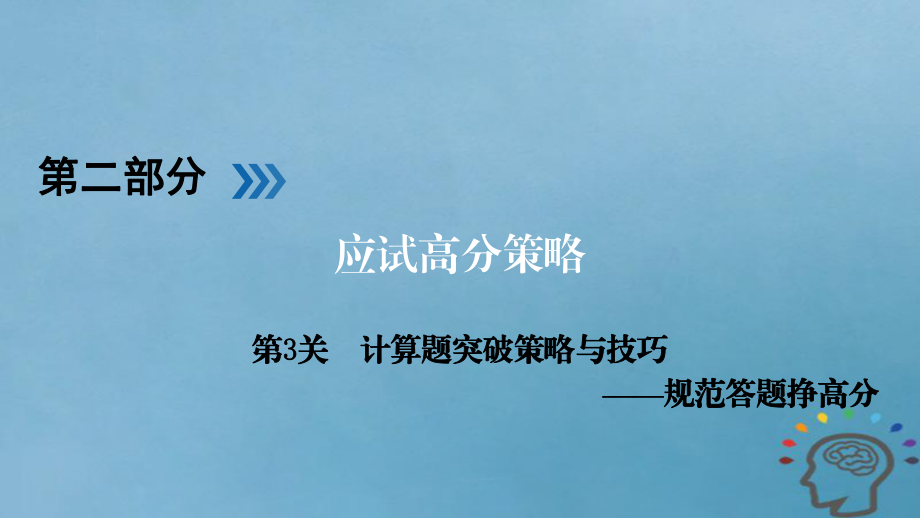 第二部分

应试高分策略

第3关 计算题突破策略与技巧

——规范答题挣高分